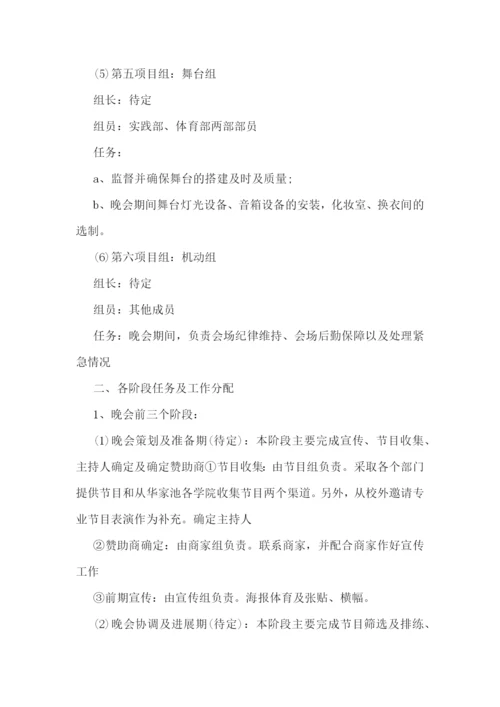 ⑸第五项目组：舞台组

组长：待定

组员：实践部、体育部两部部员

任务：

a、监督并确保舞台的搭建及时及质量；

b、晚会期间舞台灯光设备、音箱设备的安装，化妆室、换衣间的选制。

⑹第六项目组：机动组

组长：待定

组员：其他成员

任务：晚会期间，负责会场纪律维持、会场后勤保障以及处理紧急情况

二、各阶段任务及工作分配

1、晚会前三个阶段：

⑴晚会策划及准备期(待定)：本阶段主要完成宣传、节目收集、主持人确定及确定赞助商①节目收集：由节目组负责。采取各个部门提供节目和从华家池各学院收集节目两个渠道。另外，从校外邀请专业节目表演作为补充。确定主持人

②赞助商确定：由商家组负责。联系商家，并配合商家作好宣传工作

③前期宣传：由宣传组负责。海报体育及张贴、横幅。

⑵晚会协调及进展期(待定)：本阶段主要完成节目筛选及排练、